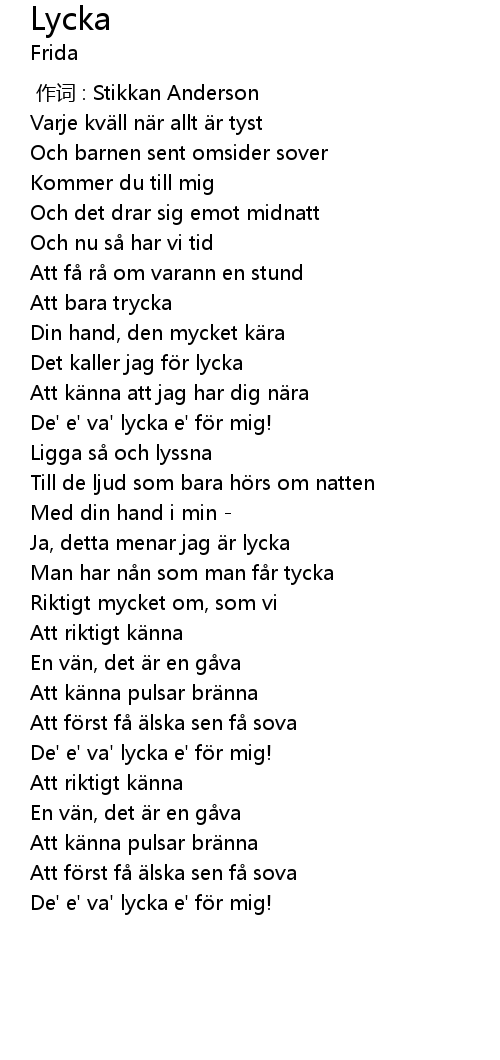 Lycka
Frida

作词 : Stikkan Anderson
Varje kväll när allt är tyst
Och barnen sent omsider sover
Kommer du till mig
Och det drar sig emot midnatt
Och nu så har vi tid
Att få rå om varann en stund
Att bara trycka
Din hand, den mycket kära
Det kaller jag för lycka
Att känna att jag har dig nära
De' e' va' lycka e' för mig!
Ligga så och lyssna
Till de ljud som bara hörs om natten
Med din hand i min -
Ja, detta menar jag är lycka
Man har nån som man får tycka
Riktigt mycket om, som vi
Att riktigt känna
En vän, det är en gåva
Att känna pulsar bränna
Att först få älska sen få sova
De' e' va' lycka e' för mig!
Att riktigt känna
En vän, det är en gåva
Att känna pulsar bränna
Att först få älska sen få sova
De' e' va' lycka e' för mig!